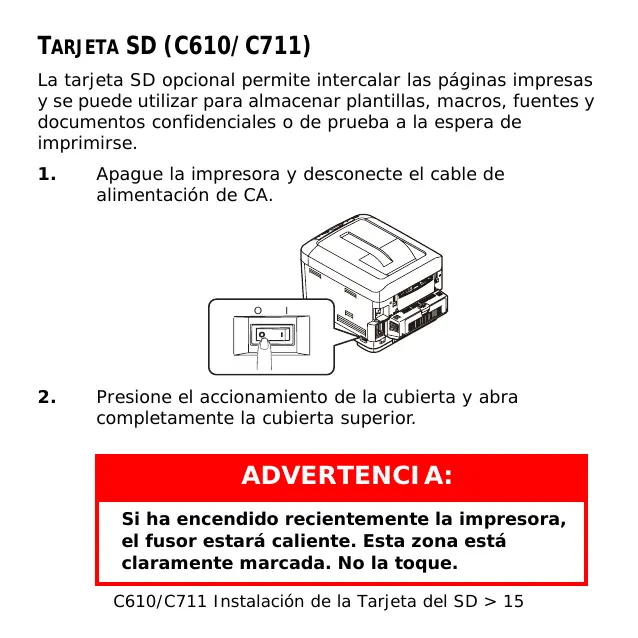 TARJETA SD (C610/C711)

La tarjeta SD opcional permite intercalar las páginas impresas y se puede utilizar para almacenar plantillas, macros, fuentes y documentos confidenciales o de prueba a la espera de imprimirse.

1. Apague la impresora y desconecte el cable de alimentación de CA.

O I

2. Presione el accionamiento de la cubierta y abra completamente la cubierta superior.

ADVERTENCIA:

Si ha encendido recientemente la impresora, el fusor estará caliente. Esta zona está claramente marcada. No la toque.

C610/C711 Instalación de la Tarjeta del SD > 15